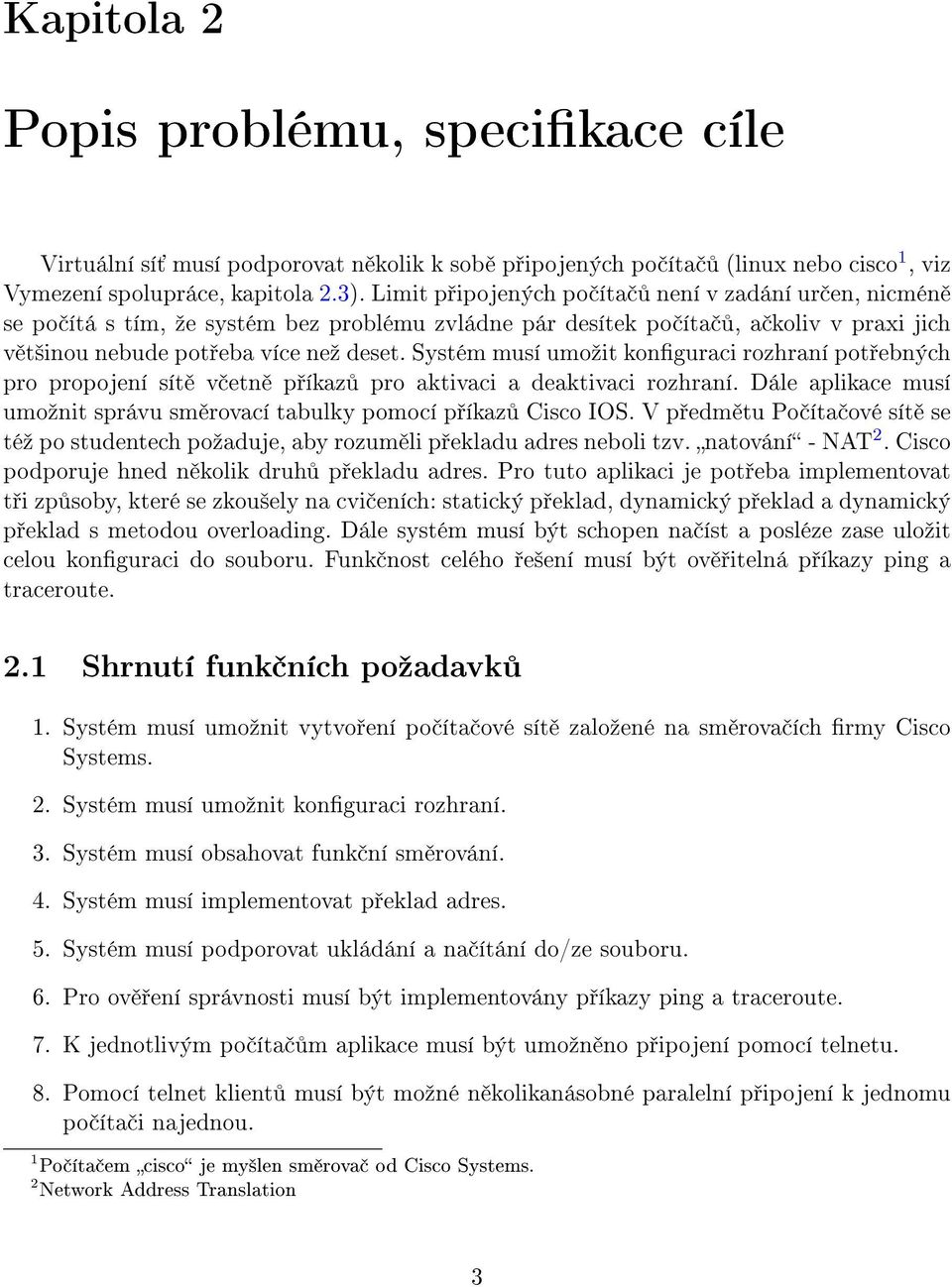 Kapitola 2

Popis problému, specifikace cíle

Virtuální síť musí podporovat několik k sobě připojených počítačů (linux nebo cisco$^1$, viz Vymezení spolupráce, kapitola 2.3). Limit připojených počítačů není v zadání určen, nicméně se počítá s tím, že systém bez problému zvládne pár desítek počítačů, ačkoliv v praxi jich většinou nebude potřeba více než deset. Systém musí umožit konfiguraci rozhraní potřebných pro propojení sítě včetně příkazů pro aktivaci a deaktivaci rozhraní. Dále aplikace musí umožnit správu směrovací tabulky pomocí příkazů Cisco IOS. V předmětu Počítačové sítě se též po studentech požaduje, aby rozuměli překladu adres neboli tzv. „natování“ - NAT$^2$. Cisco podporuje hned několik druhů překladu adres. Pro tuto aplikaci je potřeba implementovat tři způsoby, které se zkoušely na cvičeních: statický překlad, dynamický překlad a dynamický překlad s metodou overloading. Dále systém musí být schopen načíst a posléze zase uložit celou konfiguraci do souboru. Funkčnost celého řešení musí být ověřitelná příkazy ping a traceroute.

2.1 Shrnutí funkčních požadavků

1. Systém musí umožnit vytvoření počítačové sítě založené na směrovačích firmy Cisco Systems.

2. Systém musí umožnit konfiguraci rozhraní.

3. Systém musí obsahovat funkční směrování.

4. Systém musí implementovat překlad adres.

5. Systém musí podporovat ukládání a načítání do/ze souboru.

6. Pro ověření správnosti musí být implementovány příkazy ping a traceroute.

7. K jednotlivým počítačům aplikace musí být umožněno připojení pomocí telnetu.

8. Pomocí telnet klientů musí být možné několikanásobné paralelní připojení k jednomu počítači najednou.

$^1$Počítačem „cisco“ je myšlen směrovač od Cisco Systems.
$^2$Network Address Translation

3